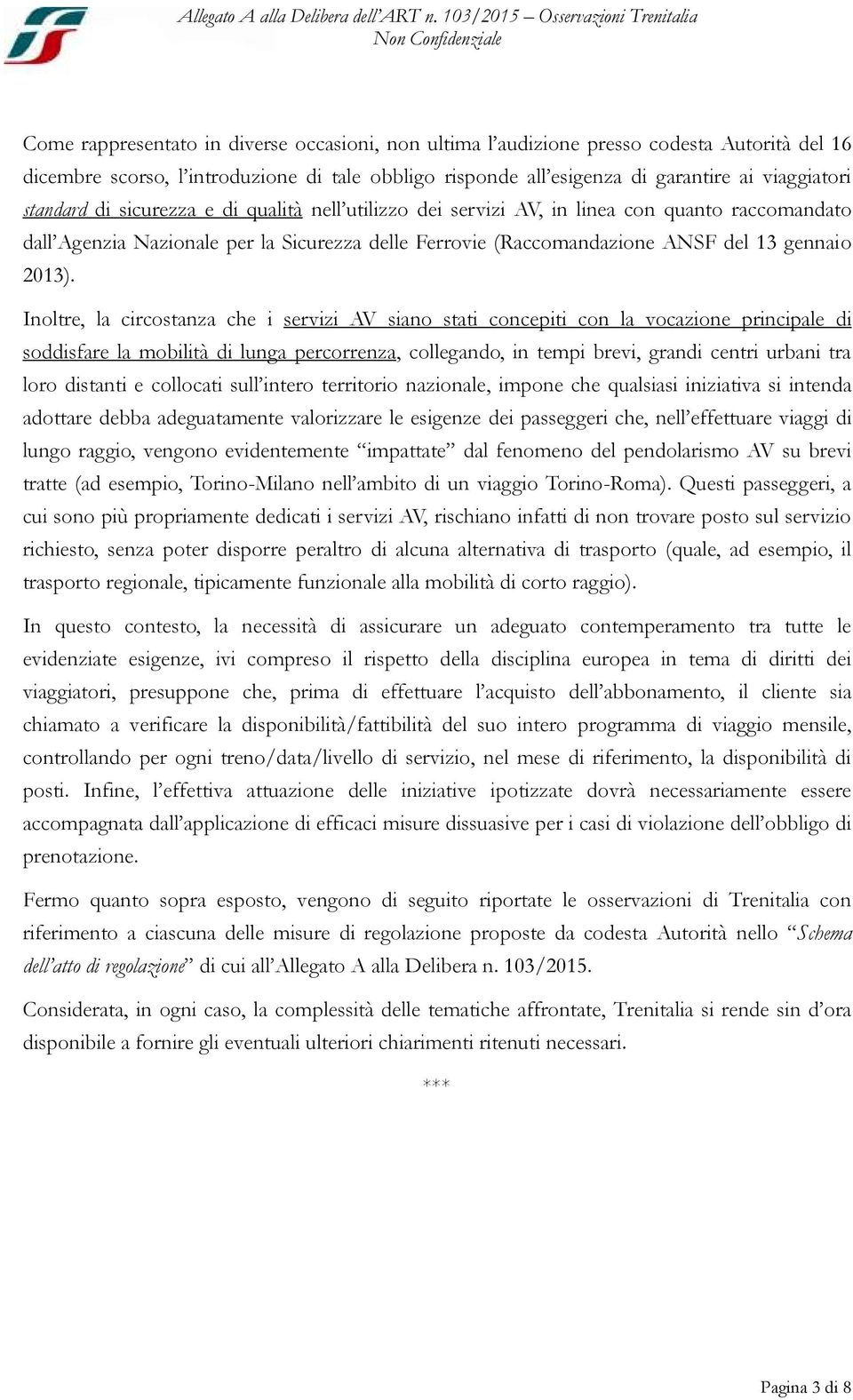 Allegato A alla Delibera dell'ART n. 103/2015 – Osservazioni Trenitalia
Non Confidenziale

Come rappresentato in diverse occasioni, non ultima l'audizione presso codesta Autorità del 16 dicembre scorso, l'introduzione di tale obbligo risponde all'esigenza di garantire ai viaggiatori standard di sicurezza e di qualità nell'utilizzo dei servizi AV, in linea con quanto raccomandato dall'Agenzia Nazionale per la Sicurezza delle Ferrovie (Raccomandazione ANSF del 13 gennaio 2013).

Inoltre, la circostanza che i servizi AV siano stati concepiti con la vocazione principale di soddisfare la mobilità di lunga percorrenza, collegando, in tempi brevi, grandi centri urbani tra loro distanti e collocati sull'intero territorio nazionale, impone che qualsiasi iniziativa si intenda adottare debba adeguatamente valorizzare le esigenze dei passeggeri che, nell'effettuare viaggi di lungo raggio, vengono evidentemente "impattate" dal fenomeno del pendolarismo AV su brevi tratte (ad esempio, Torino-Milano nell'ambito di un viaggio Torino-Roma). Questi passeggeri, a cui sono più propriamente dedicati i servizi AV, rischiano infatti di non trovare posto sul servizio richiesto, senza poter disporre peraltro di alcuna alternativa di trasporto (quale, ad esempio, il trasporto regionale, tipicamente funzionale alla mobilità di corto raggio).

In questo contesto, la necessità di assicurare un adeguato contemperamento tra tutte le evidenziate esigenze, ivi compreso il rispetto della disciplina europea in tema di diritti dei viaggiatori, presuppone che, prima di effettuare l'acquisto dell'abbonamento, il cliente sia chiamato a verificare la disponibilità/fattibilità del suo intero programma di viaggio mensile, controllando per ogni treno/data/livello di servizio, nel mese di riferimento, la disponibilità di posti. Infine, l'effettiva attuazione delle iniziative ipotizzate dovrà necessariamente essere accompagnata dall'applicazione di efficaci misure dissuasive per i casi di violazione dell'obbligo di prenotazione.

Fermo quanto sopra esposto, vengono di seguito riportate le osservazioni di Trenitalia con riferimento a ciascuna delle misure di regolazione proposte da codesta Autorità nello "Schema dell'atto di regolazione" di cui all'Allegato A alla Delibera n. 103/2015.

Considerata, in ogni caso, la complessità delle tematiche affrontate, Trenitalia si rende sin d'ora disponibile a fornire gli eventuali ulteriori chiarimenti ritenuti necessari.

***

Pagina 3 di 8